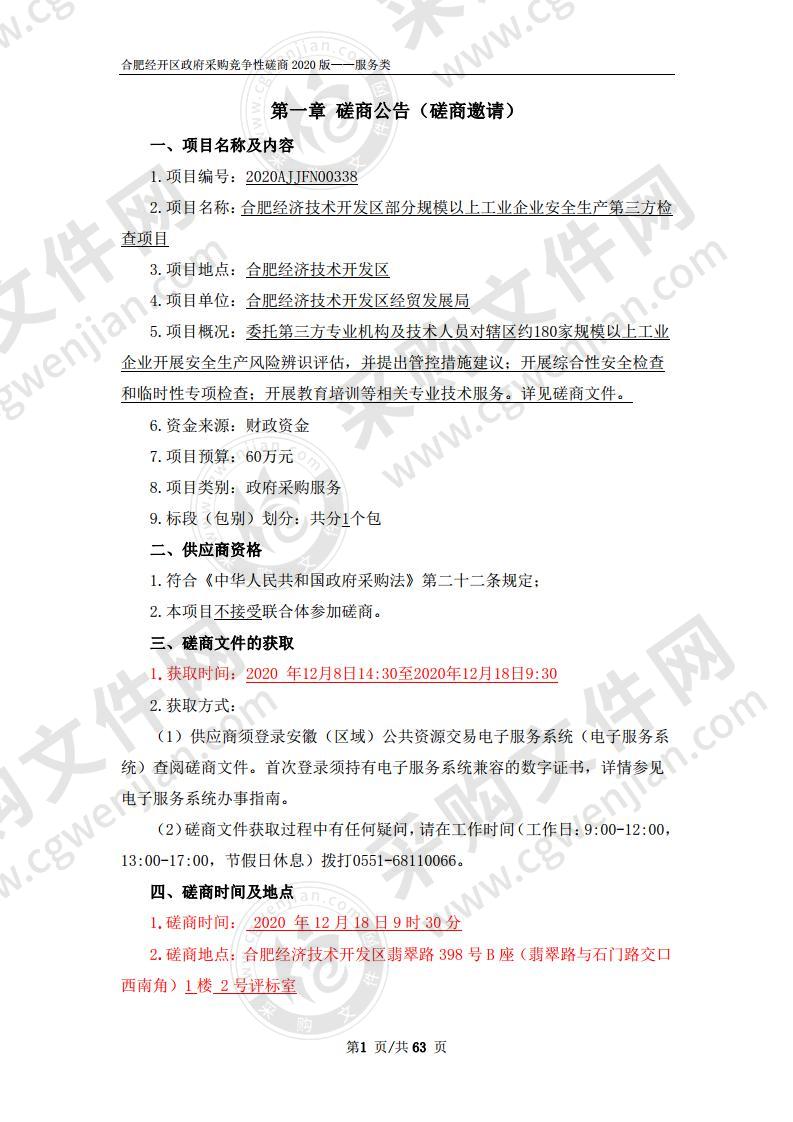 合肥经开区政府采购竞争性磋商 2020 版——服务类

第一章 磋商公告（磋商邀请）

一、项目名称及内容

1. 项目编号：2020AJJFN00338

2. 项目名称：合肥经济技术开发区部分规模以上工业企业安全生产第三方检查项目

3. 项目地点：合肥经济技术开发区

4. 项目单位：合肥经济技术开发区经贸发展局

5. 项目概况：委托第三方专业机构及技术人员对辖区约180家规模以上工业企业开展安全生产风险辨识评估，并提出管控措施建议；开展综合性安全检查和临时性专项检查；开展教育培训等相关专业技术服务。详见磋商文件。

6. 资金来源：财政资金

7. 项目预算：60万元

8. 项目类别：政府采购服务

9. 标段（包别）划分：共分1个包

二、供应商资格

1. 符合《中华人民共和国政府采购法》第二十二条规定；

2. 本项目不接受联合体参加磋商。

三、磋商文件的获取

1. 获取时间：2020 年12月8日14:30至2020年12月18日9:30

2. 获取方式：

（1）供应商须登录安徽（区域）公共资源交易电子服务系统（电子服务系统）查阅磋商文件。首次登录须持有电子服务系统兼容的数字证书，详情参见电子服务系统办事指南。

（2）磋商文件获取过程中有任何疑问，请在工作时间（工作日：9:00-12:00，13:00-17:00，节假日休息）拨打0551-68110066。

四、磋商时间及地点

1. 磋商时间： 2020 年 12 月 18 日 9 时 30 分

2. 磋商地点：合肥经济技术开发区翡翠路 398 号 B 座（翡翠路与石门路交口西南角）1 楼 2 号评标室

第1 页/共 63 页